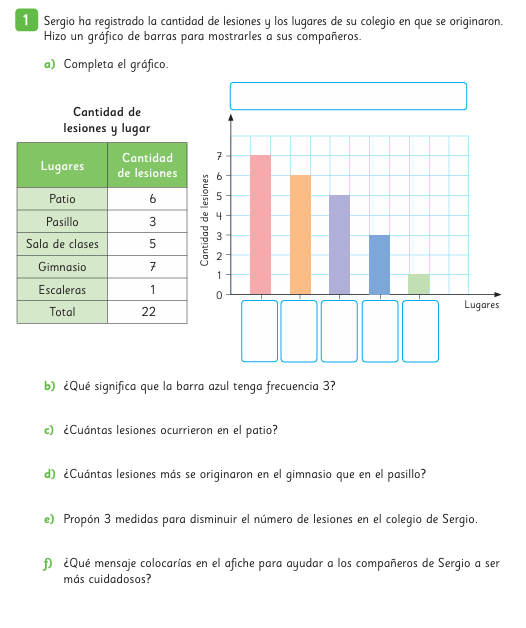 1 Sergio ha registrado la cantidad de lesiones y los lugares de su colegio en que se originaron. Hizo un gráfico de barras para mostrarles a sus compañeros.

a) Completa el gráfico.

Cantidad de lesiones y lugar

| Lugares | Cantidad de lesiones |
|---|---|
| Patio | 6 |
| Pasillo | 3 |
| Sala de clases | 5 |
| Gimnasio | 7 |
| Escaleras | 1 |
| Total | 22 |

Cantidad de lesiones
7
6
5
4
3
2
1
0
Lugares

b) ¿Qué significa que la barra azul tenga frecuencia 3?

c) ¿Cuántas lesiones ocurrieron en el patio?

d) ¿Cuántas lesiones más se originaron en el gimnasio que en el pasillo?

e) Propón 3 medidas para disminuir el número de lesiones en el colegio de Sergio.

f) ¿Qué mensaje colocarías en el afiche para ayudar a los compañeros de Sergio a ser más cuidadosos?